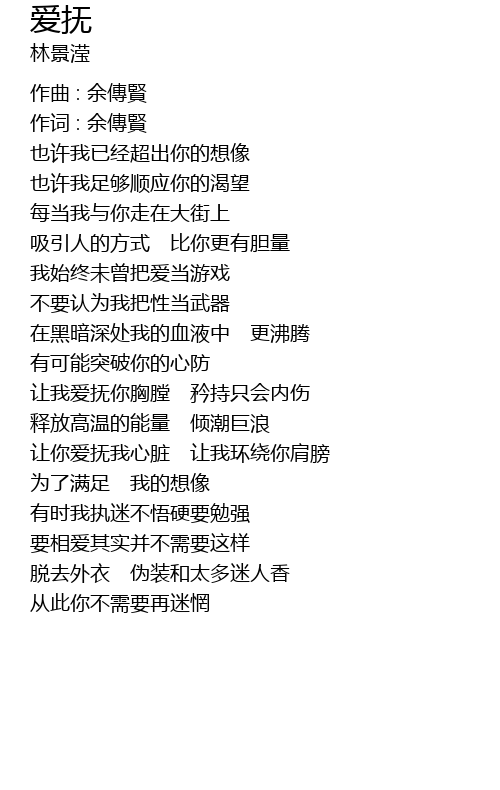 爱抚
林景滢

作曲 : 余傳賢
作词 : 余傳賢
也许我已经超出你的想像
也许我足够顺应你的渴望
每当我与你走在大街上
吸引人的方式 比你更有胆量
我始终未曾把爱当游戏
不要认为我把性当武器
在黑暗深处我的血液中 更沸腾
有可能突破你的心防
让我爱抚你胸膛 矜持只会内伤
释放高温的能量 倾潮巨浪
让你爱抚我心脏 让我环绕你肩膀
为了满足 我的想像
有时我执迷不悟硬要勉强
要相爱其实并不需要这样
脱去外衣 伪装和太多迷人香
从此你不需要再迷惘